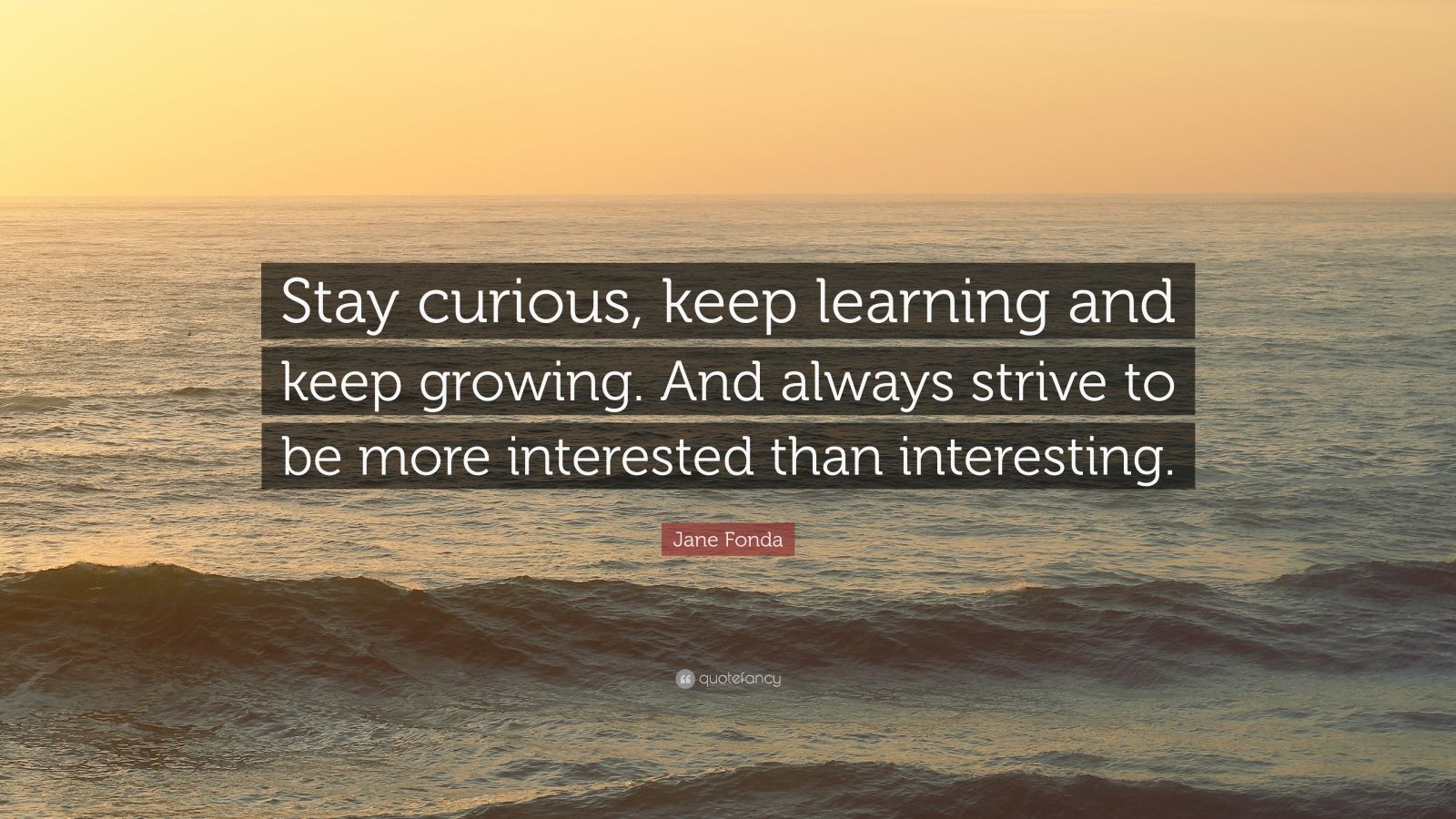 Stay curious, keep learning and keep growing. And always strive to be more interested than interesting.

Jane Fonda

quotefancy